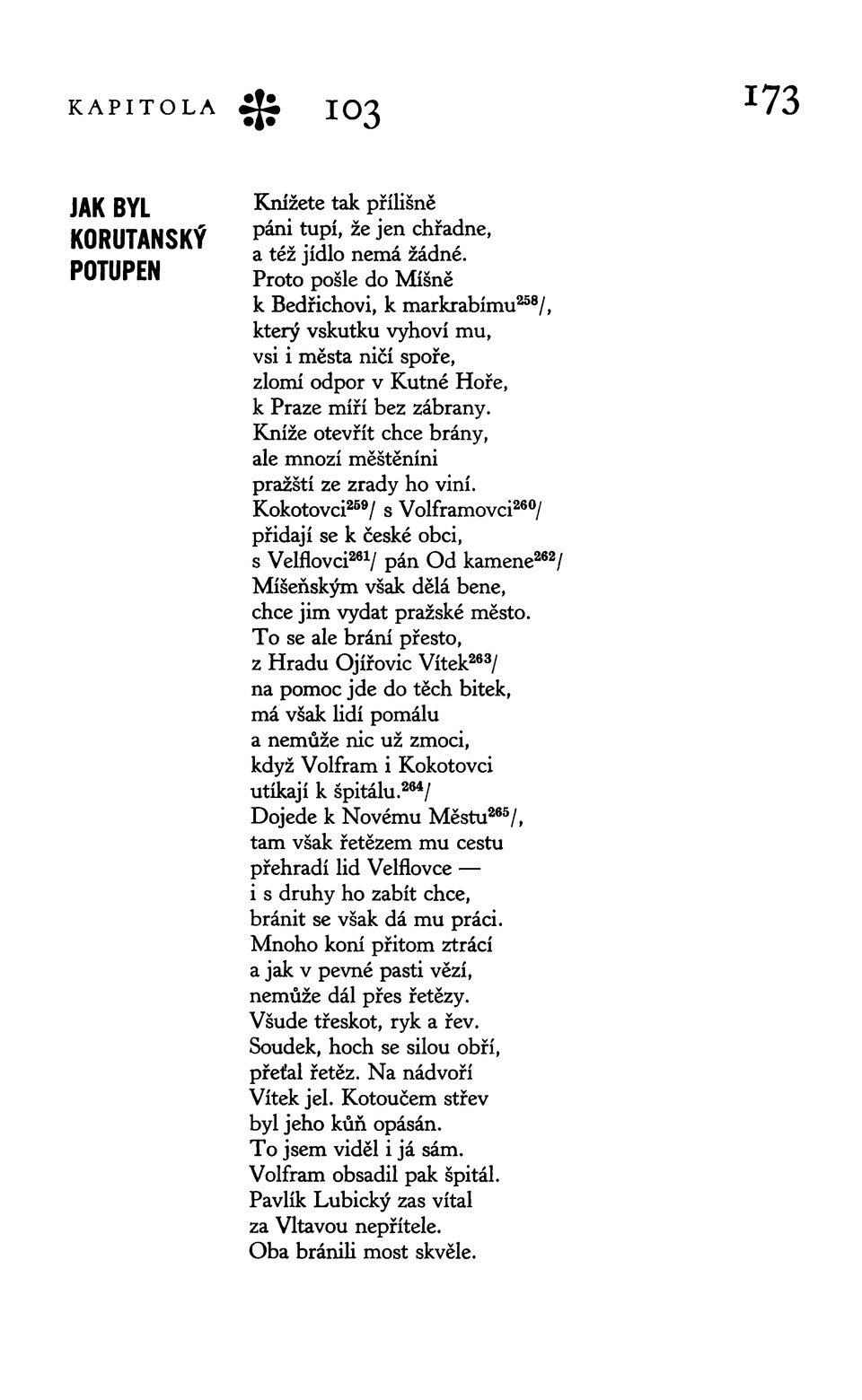 KAPITOLA 103

173

JAK BYL KORUTANSKÝ POTUPEN

Knížete tak přílišně
páni tupí, že jen chřadne,
a též jídlo nemá žádné.
Proto pošle do Míšně
k Bedřichovi, k markrabímu$^{258}$/,
který vskutku vyhoví mu,
vsi i města ničí spoře,
zlomí odpor v Kutné Hoře,
k Praze míří bez zábrany.
Kníže otevřít chce brány,
ale mnozí měštěníni
pražští ze zrady ho viní.
Kokotovci$^{259}$/ s Volframovci$^{260}$/
přidají se k české obci,
s Velflovci$^{261}$/ pán Od kamene$^{262}$/
Míšeňským však dělá bene,
chce jim vydat pražské město.
To se ale brání přesto,
z Hradu Ojířovic Vítek$^{263}$/
na pomoc jde do těch bitek,
má však lidí pomálu
a nemůže nic už zmoci,
když Volfram i Kokotovci
utíkají k špitálu.$^{264}$/
Dojede k Novému Městu$^{265}$/,
tam však řetězem mu cestu
přehradí lid Velflovce —
i s druhy ho zabít chce,
bránit se však dá mu práci.
Mnoho koní přitom ztrácí
a jak v pevné pasti vězí,
nemůže dál přes řetězy.
Všude třeskot, ryk a řev.
Soudek, hoch se silou obří,
přeťal řetěz. Na nádvoří
Vítek jel. Kotoučem střev
byl jeho kůň opásán.
To jsem viděl i já sám.
Volfram obsadil pak špitál.
Pavlík Lubický zas vítal
za Vltavou nepřítele.
Oba bránili most skvěle.